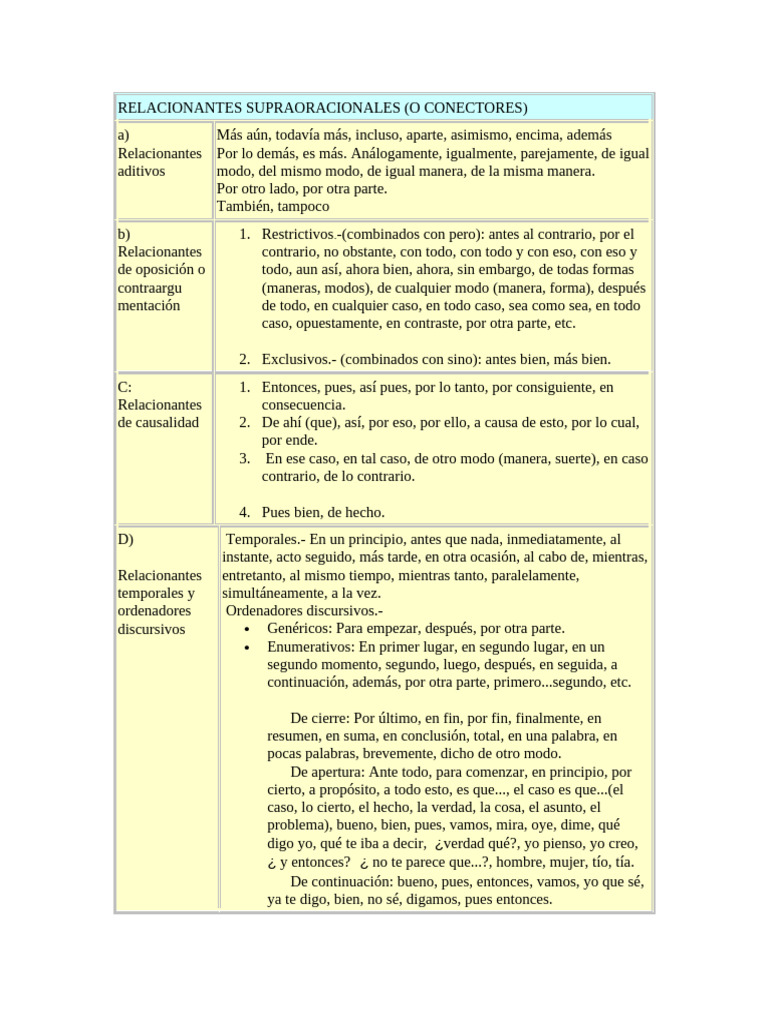 | RELACIONANTES SUPRAORACIONALES (O CONECTORES) | |
|---|---|
| a) Relacionantes aditivos | Más aún, todavía más, incluso, aparte, asimismo, encima, además Por lo demás, es más. Análogamente, igualmente, parejamente, de igual modo, del mismo modo, de igual manera, de la misma manera. Por otro lado, por otra parte. También, tampoco |
| b) Relacionantes de oposición o contraargu mentación | 1. Restrictivos.-(combinados con pero): antes al contrario, por el contrario, no obstante, con todo, con todo y con eso, con eso y todo, aun así, ahora bien, ahora, sin embargo, de todas formas (maneras, modos), de cualquier modo (manera, forma), después de todo, en cualquier caso, en todo caso, sea como sea, en todo caso, opuestamente, en contraste, por otra parte, etc. 2. Exclusivos.- (combinados con sino): antes bien, más bien. |
| C: Relacionantes de causalidad | 1. Entonces, pues, así pues, por lo tanto, por consiguiente, en consecuencia. 2. De ahí (que), así, por eso, por ello, a causa de esto, por lo cual, por ende. 3. En ese caso, en tal caso, de otro modo (manera, suerte), en caso contrario, de lo contrario. 4. Pues bien, de hecho. |
| D) Relacionantes temporales y ordenadores discursivos | Temporales.- En un principio, antes que nada, inmediatamente, al instante, acto seguido, más tarde, en otra ocasión, al cabo de, mientras, entretanto, al mismo tiempo, mientras tanto, paralelamente, simultáneamente, a la vez. Ordenadores discursivos.- • Genéricos: Para empezar, después, por otra parte. • Enumerativos: En primer lugar, en segundo lugar, en un segundo momento, segundo, luego, después, en seguida, a continuación, además, por otra parte, primero...segundo, etc. De cierre: Por último, en fin, por fin, finalmente, en resumen, en suma, en conclusión, total, en una palabra, en pocas palabras, brevemente, dicho de otro modo. De apertura: Ante todo, para comenzar, en principio, por cierto, a propósito, a todo esto, es que..., el caso es que...(el caso, lo cierto, el hecho, la verdad, la cosa, el asunto, el problema), bueno, bien, pues, vamos, mira, oye, dime, qué digo yo, qué te iba a decir, ¿verdad qué?, yo pienso, yo creo, ¿ y entonces? ¿ no te parece que...?, hombre, mujer, tío, tía. De continuación: bueno, pues, entonces, vamos, yo que sé, ya te digo, bien, no sé, digamos, pues entonces. |